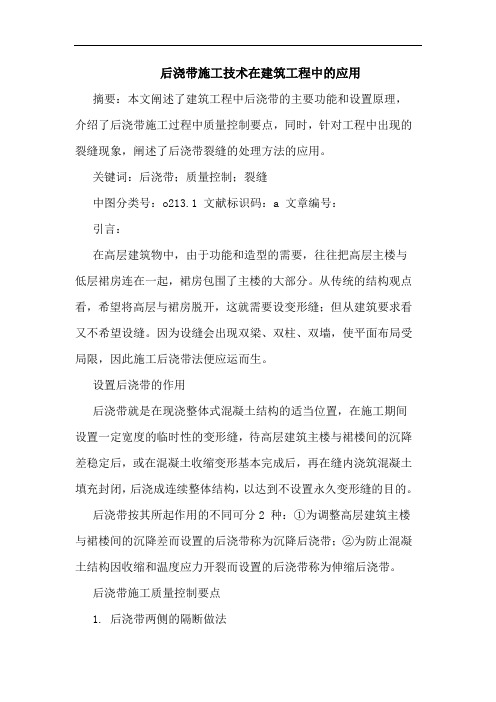 后浇带施工技术在建筑工程中的应用

摘要：本文阐述了建筑工程中后浇带的主要功能和设置原理，介绍了后浇带施工过程中质量控制要点，同时，针对工程中出现的裂缝现象，阐述了后浇带裂缝的处理方法的应用。

关键词：后浇带；质量控制；裂缝

中图分类号：o213.1 文献标识码：a 文章编号：

引言：

在高层建筑物中，由于功能和造型的需要，往往把高层主楼与低层裙房连在一起，裙房包围了主楼的大部分。从传统的结构观点看，希望将高层与裙房脱开，这就需要设变形缝；但从建筑要求看又不希望设缝。因为设缝会出现双梁、双柱、双墙，使平面布局受局限，因此施工后浇带法便应运而生。

设置后浇带的作用

后浇带就是在现浇整体式混凝土结构的适当位置，在施工期间设置一定宽度的临时性的变形缝，待高层建筑主楼与裙楼间的沉降差稳定后，或在混凝土收缩变形基本完成后，再在缝内浇筑混凝土填充封闭，后浇成连续整体结构，以达到不设置永久变形缝的目的。

后浇带按其所起作用的不同可分 2 种：①为调整高层建筑主楼与裙楼间的沉降差而设置的后浇带称为沉降后浇带；②为防止混凝土结构因收缩和温度应力开裂而设置的后浇带称为伸缩后浇带。

后浇带施工质量控制要点

1. 后浇带两侧的隔断做法